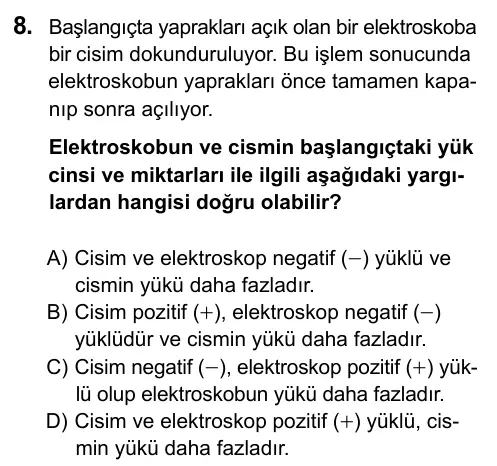 8. Başlangıçta yaprakları açık olan bir elektroskoba bir cisim dokunduruluyor. Bu işlem sonucunda elektroskobun yaprakları önce tamamen kapanıp sonra açılıyor.

Elektroskobun ve cismin başlangıçtaki yük cinsi ve miktarları ile ilgili aşağıdaki yargılardan hangisi doğru olabilir?

A) Cisim ve elektroskop negatif (−) yüklü ve cismin yükü daha fazladır.
B) Cisim pozitif (+), elektroskop negatif (−) yüklüdür ve cismin yükü daha fazladır.
C) Cisim negatif (−), elektroskop pozitif (+) yüklü olup elektroskobun yükü daha fazladır.
D) Cisim ve elektroskop pozitif (+) yüklü, cismin yükü daha fazladır.